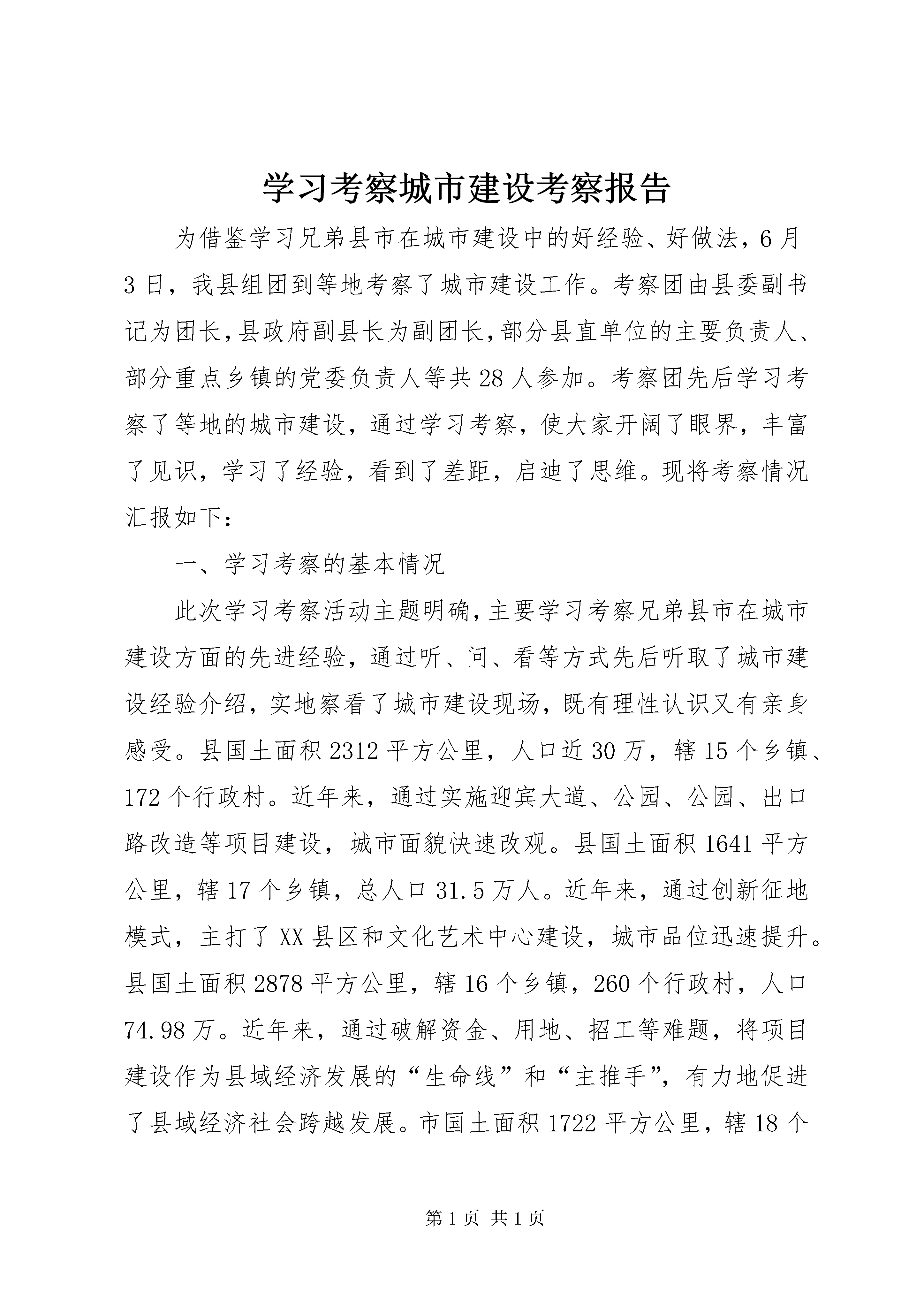 学习考察城市建设考察报告

为借鉴学习兄弟县市在城市建设中的好经验、好做法，6月3日，我县组团到等地考察了城市建设工作。考察团由县委副书记为团长，县政府副县长为副团长，部分县直单位的主要负责人、部分重点乡镇的党委负责人等共28人参加。考察团先后学习考察了等地的城市建设，通过学习考察，使大家开阔了眼界，丰富了见识，学习了经验，看到了差距，启迪了思维。现将考察情况汇报如下：

一、学习考察的基本情况

此次学习考察活动主题明确，主要学习考察兄弟县市在城市建设方面的先进经验，通过听、问、看等方式先后听取了城市建设经验介绍，实地察看了城市建设现场，既有理性认识又有亲身感受。县国土面积2312平方公里，人口近30万，辖15个乡镇、172个行政村。近年来，通过实施迎宾大道、公园、公园、出口路改造等项目建设，城市面貌快速改观。县国土面积1641平方公里，辖17个乡镇，总人口31.5万人。近年来，通过创新征地模式，主打了XX县区和文化艺术中心建设，城市品位迅速提升。县国土面积2878平方公里，辖16个乡镇，260个行政村，人口74.98万。近年来，通过破解资金、用地、招工等难题，将项目建设作为县域经济发展的“生命线”和“主推手”，有力地促进了县域经济社会跨越发展。市国土面积1722平方公里，辖18个

第1页 共1页